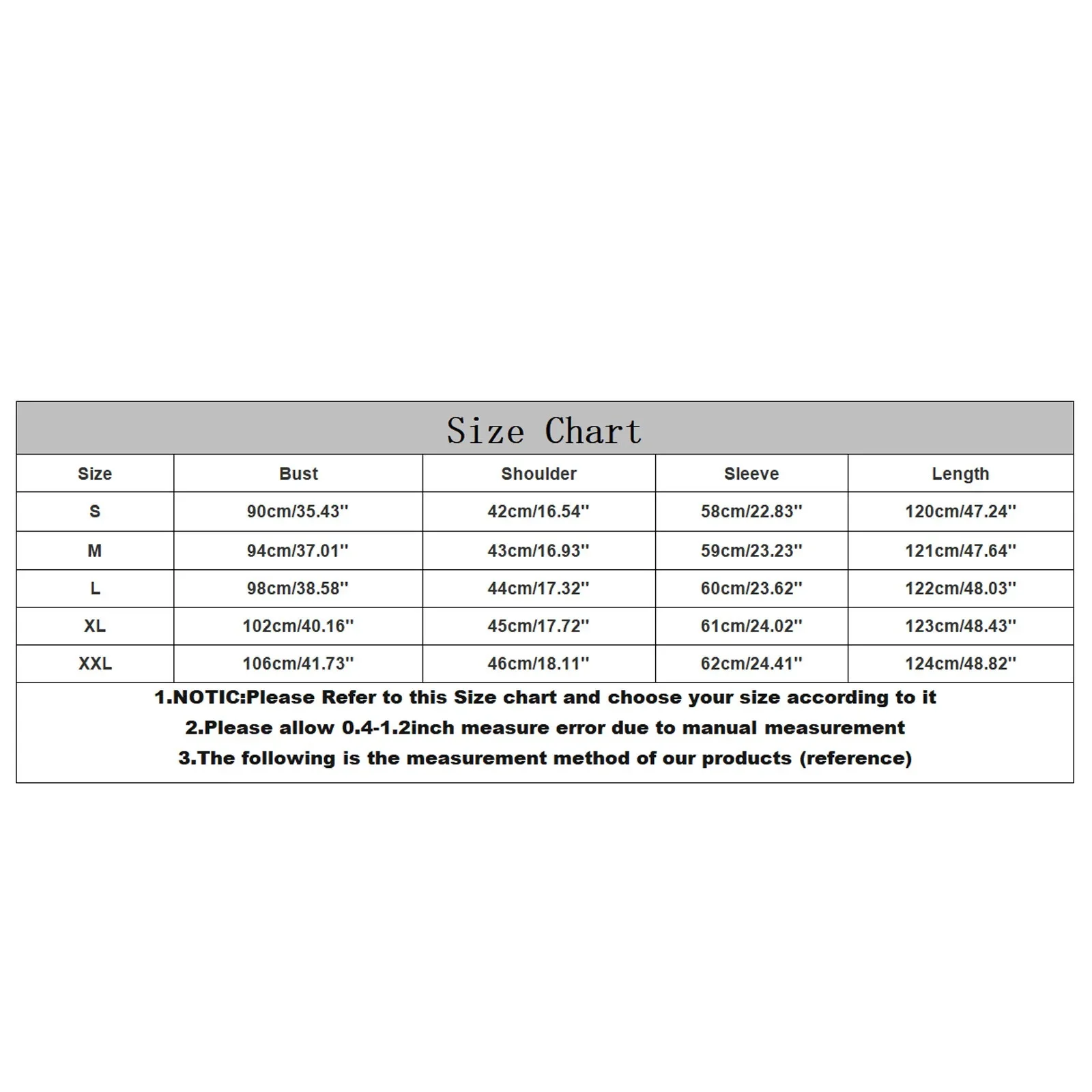 Size Chart

| Size | Bust | Shoulder | Sleeve | Length |
|---|---|---|---|---|
| S | 90cm/35.43'' | 42cm/16.54'' | 58cm/22.83'' | 120cm/47.24'' |
| M | 94cm/37.01'' | 43cm/16.93'' | 59cm/23.23'' | 121cm/47.64'' |
| L | 98cm/38.58'' | 44cm/17.32'' | 60cm/23.62'' | 122cm/48.03'' |
| XL | 102cm/40.16'' | 45cm/17.72'' | 61cm/24.02'' | 123cm/48.43'' |
| XXL | 106cm/41.73'' | 46cm/18.11'' | 62cm/24.41'' | 124cm/48.82'' |

1.NOTIC:Please Refer to this Size chart and choose your size according to it
2.Please allow 0.4-1.2inch measure error due to manual measurement
3.The following is the measurement method of our products (reference)